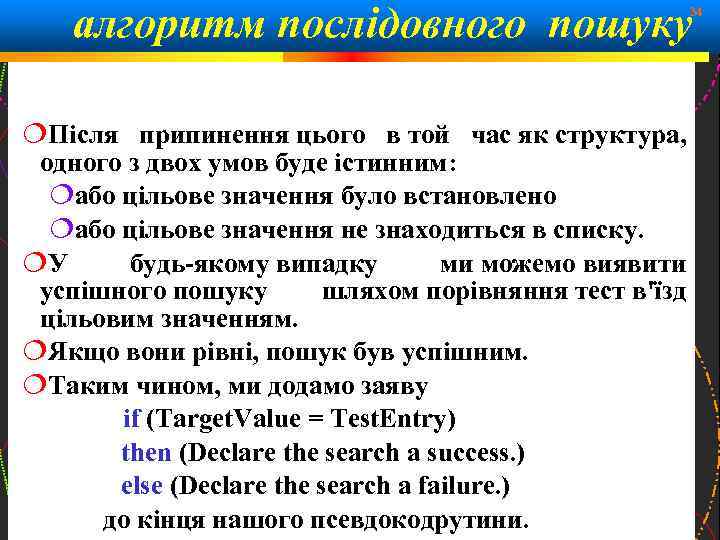 алгоритм послідовного пошуку
34

Після припинення цього в той час як структура, одного з двох умов буде істинним:

або цільове значення було встановлено

або цільове значення не знаходиться в списку.

У будь-якому випадку ми можемо виявити успішного пошуку шляхом порівняння тест в'їзд цільовим значенням.

Якщо вони рівні, пошук був успішним.

Таким чином, ми додамо заяву

if (TargetValue = TestEntry)

then (Declare the search a success.)

else (Declare the search a failure.)

до кінця нашого псевдокодрутини.